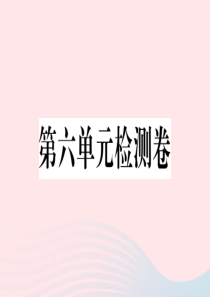 第六单元检测卷